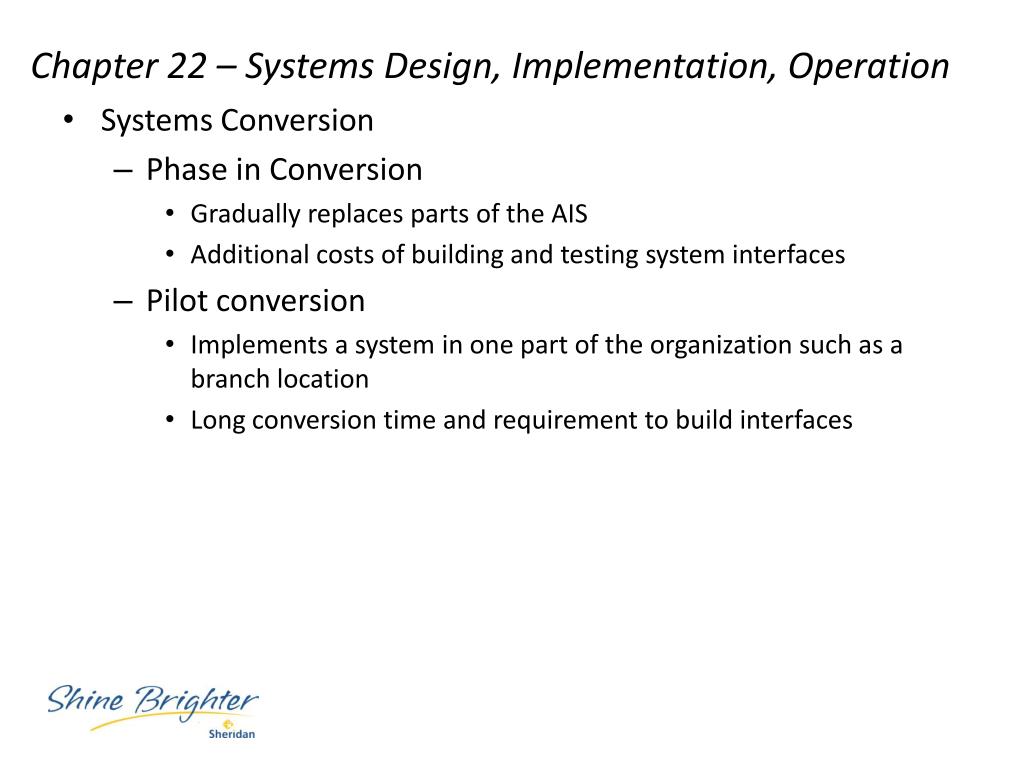 Chapter 22 – Systems Design, Implementation, Operation

• Systems Conversion
– Phase in Conversion
• Gradually replaces parts of the AIS
• Additional costs of building and testing system interfaces
– Pilot conversion
• Implements a system in one part of the organization such as a branch location
• Long conversion time and requirement to build interfaces

Shine Brighter
Sheridan